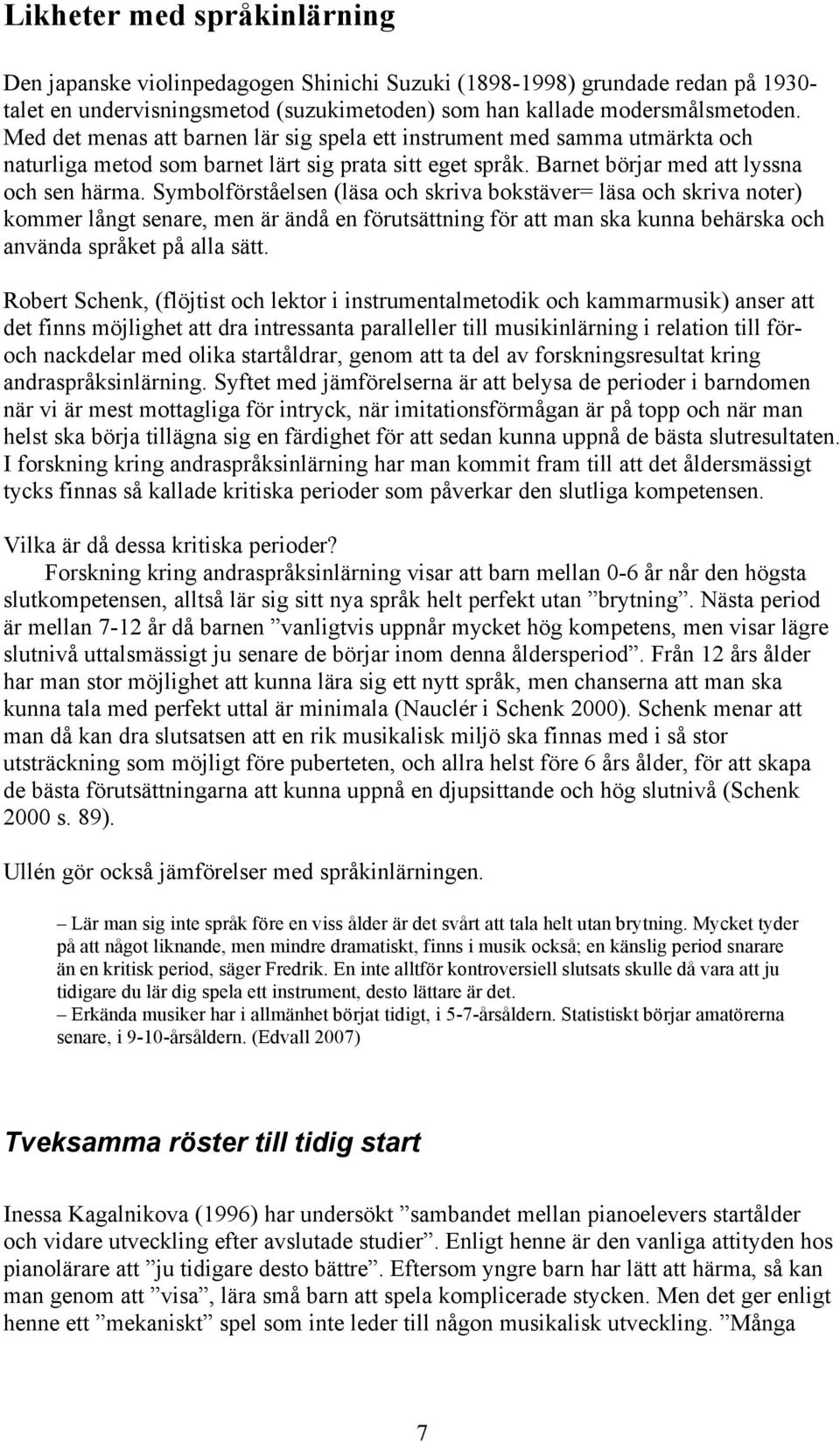 Likheter med språkinlärning

Den japanske violinpedagogen Shinichi Suzuki (1898-1998) grundade redan på 1930-talet en undervisningsmetod (suzukimetoden) som han kallade modersmålsmetoden. Med det menas att barnen lär sig spela ett instrument med samma utmärkta och naturliga metod som barnet lärt sig prata sitt eget språk. Barnet börjar med att lyssna och sen härma. Symbolförståelsen (läsa och skriva bokstäver= läsa och skriva noter) kommer långt senare, men är ändå en förutsättning för att man ska kunna behärska och använda språket på alla sätt.

Robert Schenk, (flöjtist och lektor i instrumentalmetodik och kammarmusik) anser att det finns möjlighet att dra intressanta paralleller till musikinlärning i relation till för- och nackdelar med olika startåldrar, genom att ta del av forskningsresultat kring andraspråksinlärning. Syftet med jämförelserna är att belysa de perioder i barndomen när vi är mest mottagliga för intryck, när imitationsförmågan är på topp och när man helst ska börja tillägna sig en färdighet för att sedan kunna uppnå de bästa slutresultaten. I forskning kring andraspråksinlärning har man kommit fram till att det åldersmässigt tycks finnas så kallade kritiska perioder som påverkar den slutliga kompetensen.

Vilka är då dessa kritiska perioder?
Forskning kring andraspråksinlärning visar att barn mellan 0-6 år når den högsta slutkompetensen, alltså lär sig sitt nya språk helt perfekt utan ”brytning”. Nästa period är mellan 7-12 år då barnen ”vanligtvis uppnår mycket hög kompetens, men visar lägre slutnivå uttalsmässigt ju senare de börjar inom denna åldersperiod”. Från 12 års ålder har man stor möjlighet att kunna lära sig ett nytt språk, men chanserna att man ska kunna tala med perfekt uttal är minimala (Nauclér i Schenk 2000). Schenk menar att man då kan dra slutsatsen att en rik musikalisk miljö ska finnas med i så stor utsträckning som möjligt före puberteten, och allra helst före 6 års ålder, för att skapa de bästa förutsättningarna att kunna uppnå en djupsittande och hög slutnivå (Schenk 2000 s. 89).

Ullén gör också jämförelser med språkinlärningen.

– Lär man sig inte språk före en viss ålder är det svårt att tala helt utan brytning. Mycket tyder på att något liknande, men mindre dramatiskt, finns i musik också; en känslig period snarare än en kritisk period, säger Fredrik. En inte alltför kontroversiell slutsats skulle då vara att ju tidigare du lär dig spela ett instrument, desto lättare är det.
– Erkända musiker har i allmänhet börjat tidigt, i 5-7-årsåldern. Statistiskt börjar amatörerna senare, i 9-10-årsåldern. (Edvall 2007)

Tveksamma röster till tidig start

Inessa Kagalnikova (1996) har undersökt ”sambandet mellan pianoelevers startålder och vidare utveckling efter avslutade studier”. Enligt henne är den vanliga attityden hos pianolärare att ”ju tidigare desto bättre”. Eftersom yngre barn har lätt att härma, så kan man genom att ”visa”, lära små barn att spela komplicerade stycken. Men det ger enligt henne ett ”mekaniskt” spel som inte leder till någon musikalisk utveckling. ”Många

7